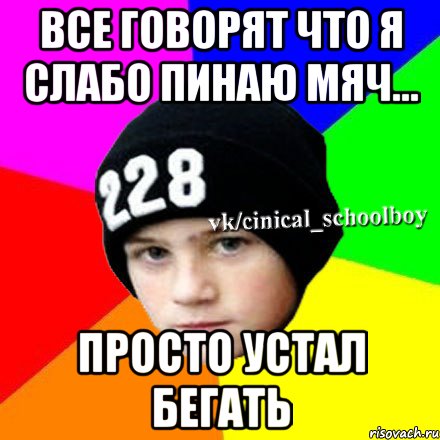 ВСЕ ГОВОРЯТ ЧТО Я СЛАБО ПИНАЮ МЯЧ...

228

vk/cinical_schoolboy

ПРОСТО УСТАЛ БЕГАТЬ

risovach.ru